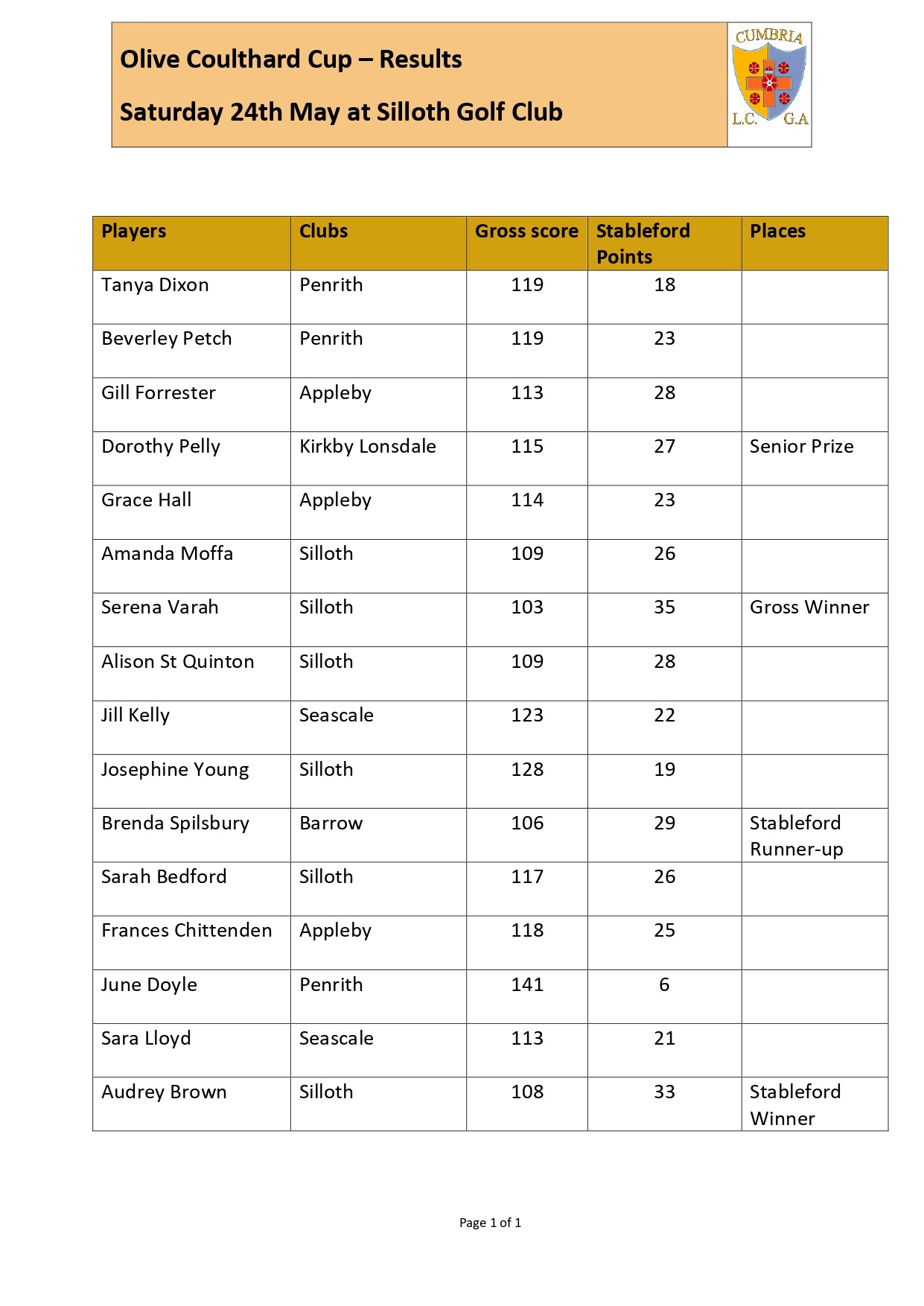 Olive Coulthard Cup – Results

Saturday 24th May at Silloth Golf Club

CUMBRIA
L.C. G.A

| Players | Clubs | Gross score | Stableford Points | Places |
|---|---|---|---|---|
| Tanya Dixon | Penrith | 119 | 18 | |
| Beverley Petch | Penrith | 119 | 23 | |
| Gill Forrester | Appleby | 113 | 28 | |
| Dorothy Pelly | Kirkby Lonsdale | 115 | 27 | Senior Prize |
| Grace Hall | Appleby | 114 | 23 | |
| Amanda Moffa | Silloth | 109 | 26 | |
| Serena Varah | Silloth | 103 | 35 | Gross Winner |
| Alison St Quinton | Silloth | 109 | 28 | |
| Jill Kelly | Seascale | 123 | 22 | |
| Josephine Young | Silloth | 128 | 19 | |
| Brenda Spilsbury | Barrow | 106 | 29 | Stableford Runner-up |
| Sarah Bedford | Silloth | 117 | 26 | |
| Frances Chittenden | Appleby | 118 | 25 | |
| June Doyle | Penrith | 141 | 6 | |
| Sara Lloyd | Seascale | 113 | 21 | |
| Audrey Brown | Silloth | 108 | 33 | Stableford Winner |

Page 1 of 1